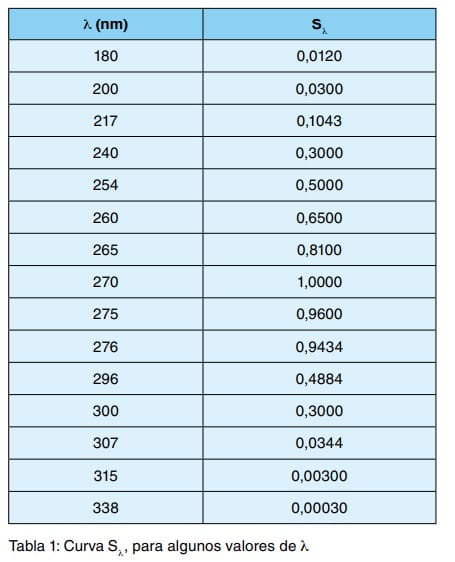 | $\lambda$ (nm) | $S_\lambda$ |
|---|---|
| 180 | 0,0120 |
| 200 | 0,0300 |
| 217 | 0,1043 |
| 240 | 0,3000 |
| 254 | 0,5000 |
| 260 | 0,6500 |
| 265 | 0,8100 |
| 270 | 1,0000 |
| 275 | 0,9600 |
| 276 | 0,9434 |
| 296 | 0,4884 |
| 300 | 0,3000 |
| 307 | 0,0344 |
| 315 | 0,00300 |
| 338 | 0,00030 |

Tabla 1: Curva $S_\lambda$, para algunos valores de $\lambda$